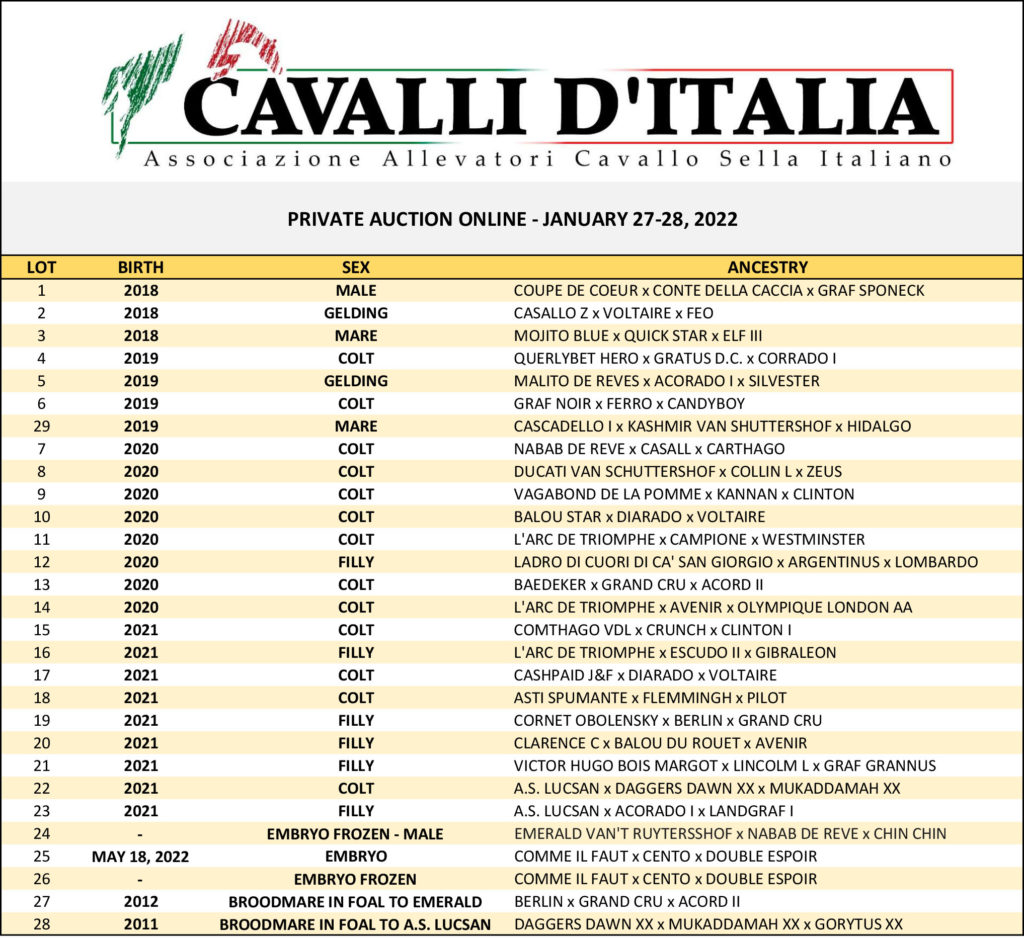 CAVALLI D'ITALIA
Associazione Allevatori Cavallo Sella Italiano

PRIVATE AUCTION ONLINE - JANUARY 27-28, 2022

| LOT | BIRTH | SEX | ANCESTRY |
|---|---|---|---|
| 1 | 2018 | MALE | COUPE DE COEUR x CONTE DELLA CACCIA x GRAF SPONECK |
| 2 | 2018 | GELDING | CASALLO Z x VOLTAIRE x FEO |
| 3 | 2018 | MARE | MOJITO BLUE x QUICK STAR x ELF III |
| 4 | 2019 | COLT | QUERLYBET HERO x GRATUS D.C. x CORRADO I |
| 5 | 2019 | GELDING | MALITO DE REVES x ACORADO I x SILVESTER |
| 6 | 2019 | COLT | GRAF NOIR x FERRO x CANDYBOY |
| 29 | 2019 | MARE | CASCADELLO I x KASHMIR VAN SHUTTERSHOF x HIDALGO |
| 7 | 2020 | COLT | NABAB DE REVE x CASALL x CARTHAGO |
| 8 | 2020 | COLT | DUCATI VAN SCHUTTERSHOF x COLLIN L x ZEUS |
| 9 | 2020 | COLT | VAGABOND DE LA POMME x KANNAN x CLINTON |
| 10 | 2020 | COLT | BALOU STAR x DIARADO x VOLTAIRE |
| 11 | 2020 | COLT | L'ARC DE TRIOMPHE x CAMPIONE x WESTMINSTER |
| 12 | 2020 | FILLY | LADRO DI CUORI DI CA' SAN GIORGIO x ARGENTINUS x LOMBARDO |
| 13 | 2020 | COLT | BAEDEKER x GRAND CRU x ACORD II |
| 14 | 2020 | COLT | L'ARC DE TRIOMPHE x AVENIR x OLYMPIQUE LONDON AA |
| 15 | 2021 | COLT | COMTHAGO VDL x CRUNCH x CLINTON I |
| 16 | 2021 | FILLY | L'ARC DE TRIOMPHE x ESCUDO II x GIBRALEON |
| 17 | 2021 | COLT | CASHPAID J&F x DIARADO x VOLTAIRE |
| 18 | 2021 | COLT | ASTI SPUMANTE x FLEMMINGH x PILOT |
| 19 | 2021 | FILLY | CORNET OBOLENSKY x BERLIN x GRAND CRU |
| 20 | 2021 | FILLY | CLARENCE C x BALOU DU ROUET x AVENIR |
| 21 | 2021 | FILLY | VICTOR HUGO BOIS MARGOT x LINCOLM L x GRAF GRANNUS |
| 22 | 2021 | COLT | A.S. LUCSAN x DAGGERS DAWN XX x MUKADDAMAH XX |
| 23 | 2021 | FILLY | A.S. LUCSAN x ACORADO I x LANDGRAF I |
| 24 | - | EMBRYO FROZEN - MALE | EMERALD VAN'T RUYTERSSHOF x NABAB DE REVE x CHIN CHIN |
| 25 | MAY 18, 2022 | EMBRYO | COMME IL FAUT x CENTO x DOUBLE ESPOIR |
| 26 | - | EMBRYO FROZEN | COMME IL FAUT x CENTO x DOUBLE ESPOIR |
| 27 | 2012 | BROODMARE IN FOAL TO EMERALD | BERLIN x GRAND CRU x ACORD II |
| 28 | 2011 | BROODMARE IN FOAL TO A.S. LUCSAN | DAGGERS DAWN XX x MUKADDAMAH XX x GORYTUS XX |